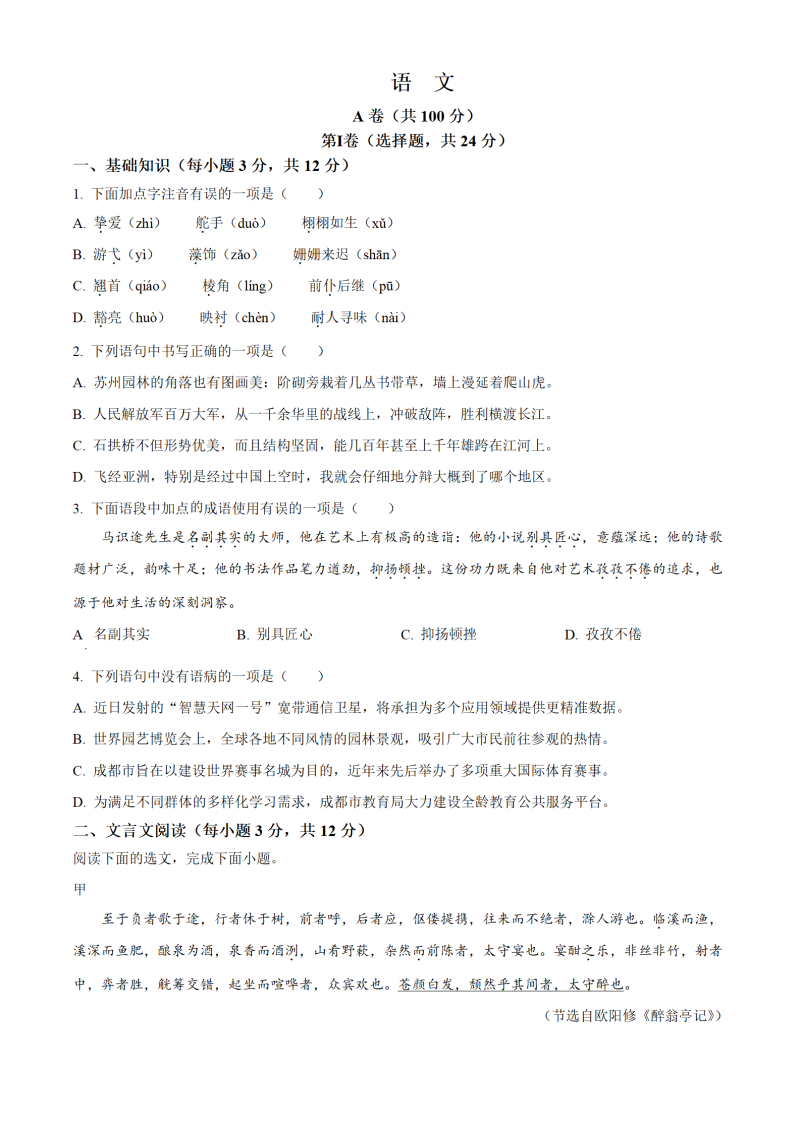 语 文

A 卷（共 100 分）

第Ⅰ卷（选择题，共 24 分）

一、基础知识（每小题 3 分，共 12 分）

1. 下面加点字注音有误的一项是（ ）

A. 挚爱（zhì） 舵手（duò） 栩栩如生（xǔ）

B. 游弋（yì） 藻饰（zǎo） 姗姗来迟（shān）

C. 翘首（qiáo） 棱角（líng） 前仆后继（pū）

D. 豁亮（huò） 映衬（chèn） 耐人寻味（nài）

2. 下列语句中书写正确的一项是（ ）

A. 苏州园林的角落也有图画美：阶砌旁栽着几丛书带草，墙上漫延着爬山虎。

B. 人民解放军百万大军，从一千余华里的战线上，冲破敌阵，胜利横渡长江。

C. 石拱桥不但形势优美，而且结构坚固，能几百年甚至上千年雄跨在江河上。

D. 飞经亚洲，特别是经过中国上空时，我就会仔细地分辩大概到了哪个地区。

3. 下面语段中加点的成语使用有误的一项是（ ）

马识途先生是名副其实的大师，他在艺术上有极高的造诣：他的小说别具匠心，意蕴深远；他的诗歌题材广泛，韵味十足；他的书法作品笔力遒劲，抑扬顿挫。这份功力既来自他对艺术孜孜不倦的追求，也源于他对生活的深刻洞察。

A 名副其实 B. 别具匠心 C. 抑扬顿挫 D. 孜孜不倦

4. 下列语句中没有语病的一项是（ ）

A. 近日发射的“智慧天网一号”宽带通信卫星，将承担为多个应用领域提供更精准数据。

B. 世界园艺博览会上，全球各地不同风情的园林景观，吸引广大市民前往参观的热情。

C. 成都市旨在以建设世界赛事名城为目的，近年来先后举办了多项重大国际体育赛事。

D. 为满足不同群体的多样化学习需求，成都市教育局大力建设全龄教育公共服务平台。

二、文言文阅读（每小题 3 分，共 12 分）

阅读下面的选文，完成下面小题。

甲

至于负者歌于途，行者休于树，前者呼，后者应，伛偻提携，往来而不绝者，滁人游也。临溪而渔，溪深而鱼肥，酿泉为酒，泉香而酒洌，山肴野蔌，杂然而前陈者，太守宴也。宴酣之乐，非丝非竹，射者中，弈者胜，觥筹交错，起坐而喧哗者，众宾欢也。苍颜白发，颓然乎其间者，太守醉也。

（节选自欧阳修《醉翁亭记》）